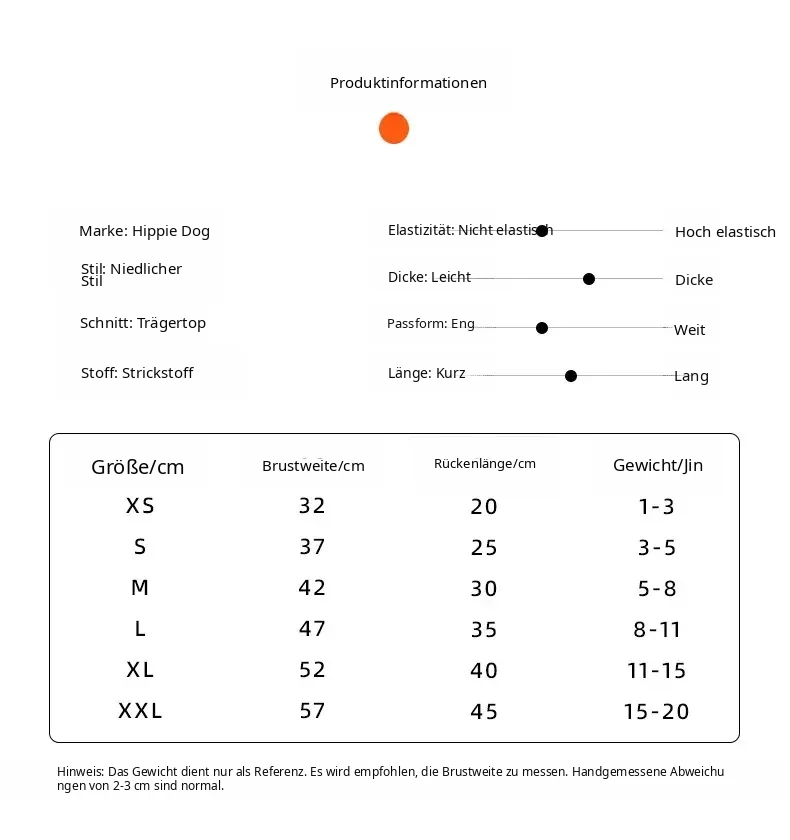 Produktinformationen

Marke: Hippie Dog

Stil: Niedlicher Stil

Schnitt: Trägertop

Stoff: Strickstoff

Elastizität: Nicht elastisch
Hoch elastisch

Dicke: Leicht
Dicke

Passform: Eng
Weit

Länge: Kurz
Lang

| Größe/cm | Brustweite/cm | Rückenlänge/cm | Gewicht/Jin |
|---|---|---|---|
| XS | 32 | 20 | 1-3 |
| S | 37 | 25 | 3-5 |
| M | 42 | 30 | 5-8 |
| L | 47 | 35 | 8-11 |
| XL | 52 | 40 | 11-15 |
| XXL | 57 | 45 | 15-20 |

Hinweis: Das Gewicht dient nur als Referenz. Es wird empfohlen, die Brustweite zu messen. Handgemessene Abweichungen von 2-3 cm sind normal.